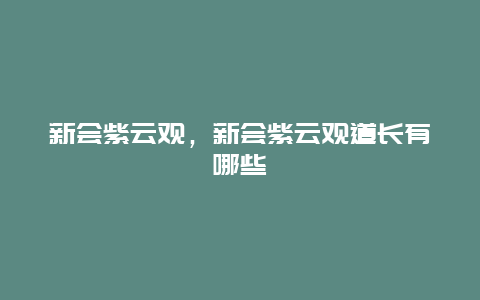 新会紫云观，新会紫云观道长有哪些